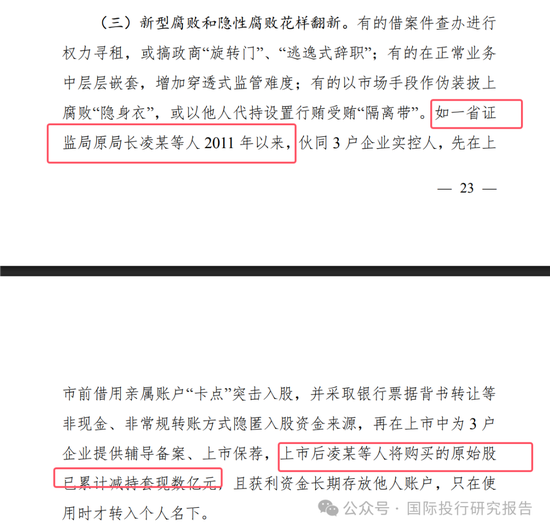 （三）新型腐败和隐性腐败花样翻新。有的借案件查办进行权力寻租，或搞政商“旋转门”、“逃逸式辞职”；有的在正常业务中层层嵌套，增加穿透式监管难度；有的以市场手段作伪装披上腐败“隐身衣”，或以他人代持设置行贿受贿“隔离带”。如一省证监局原局长凌某等人 2011 年以来，伙同 3 户企业实控人，先在上

— 23 —

市前借用亲属账户“卡点”突击入股，并采取银行票据背书转让等非现金、非常规转账方式隐匿入股资金来源，再在上市中为 3 户企业提供辅导备案、上市保荐，上市后凌某等人将购买的原始股已累计减持套现数亿元，且获利资金长期存放他人账户，只在使用时才转入个人名下。

公众号 · 国际投行研究报告